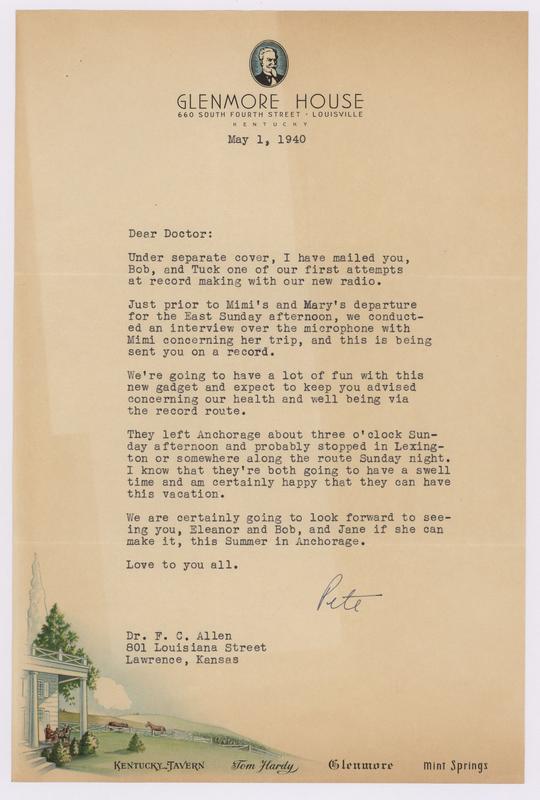 GLENMORE HOUSE
660 SOUTH FOURTH STREET · LOUISVILLE
KENTUCKY

May 1, 1940

Dear Doctor:

Under separate cover, I have mailed you, Bob, and Tuck one of our first attempts at record making with our new radio.

Just prior to Mimi's and Mary's departure for the East Sunday afternoon, we conducted an interview over the microphone with Mimi concerning her trip, and this is being sent you on a record.

We're going to have a lot of fun with this new gadget and expect to keep you advised concerning our health and well being via the record route.

They left Anchorage about three o'clock Sunday afternoon and probably stopped in Lexington or somewhere along the route Sunday night. I know that they're both going to have a swell time and am certainly happy that they can have this vacation.

We are certainly going to look forward to seeing you, Eleanor and Bob, and Jane if she can make it, this Summer in Anchorage.

Love to you all.

Pete

Dr. F. C. Allen
801 Louisiana Street
Lawrence, Kansas

KENTUCKY TAVERN Tom Hardy Glenmore Mint Springs